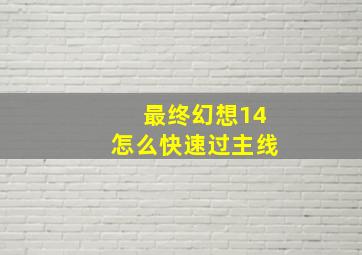 最终幻想14
怎么快速过主线